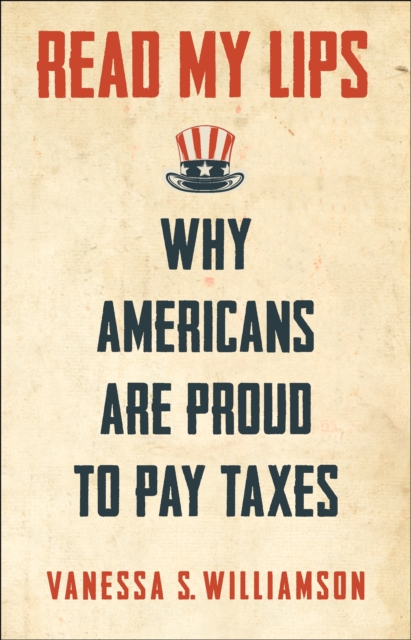 READ MY LIPS

WHY AMERICANS ARE PROUD TO PAY TAXES

VANESSA S. WILLIAMSON